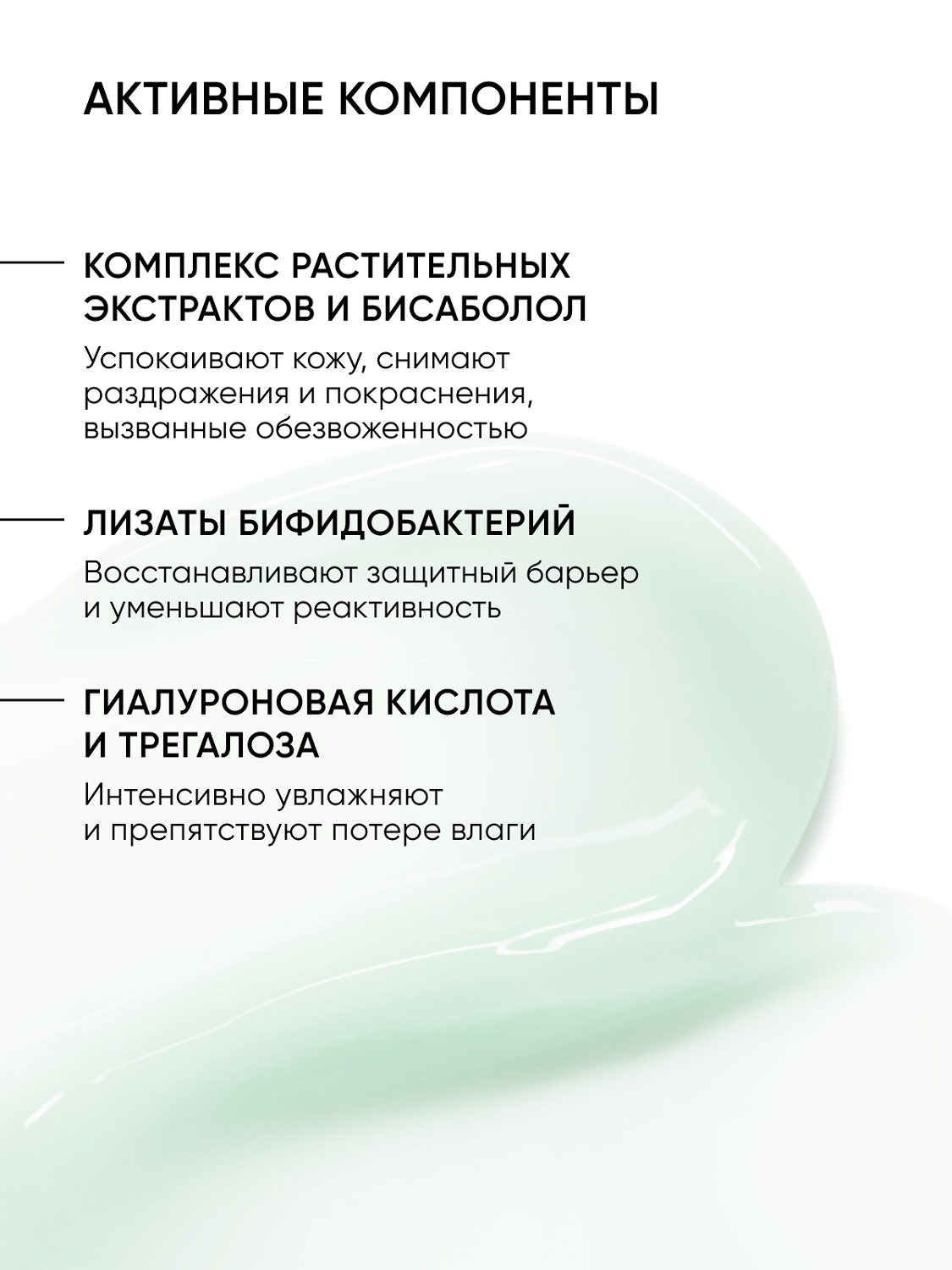 АКТИВНЫЕ КОМПОНЕНТЫ

КОМПЛЕКС РАСТИТЕЛЬНЫХ ЭКСТРАКТОВ И БИСАБОЛОЛ

Успокаивают кожу, снимают раздражения и покраснения, вызванные обезвоженностью

ЛИЗАТЫ БИФИДОБАКТЕРИЙ

Восстанавливают защитный барьер и уменьшают реактивность

ГИАЛУРОНОВАЯ КИСЛОТА И ТРЕГАЛОЗА

Интенсивно увлажняют и препятствуют потере влаги